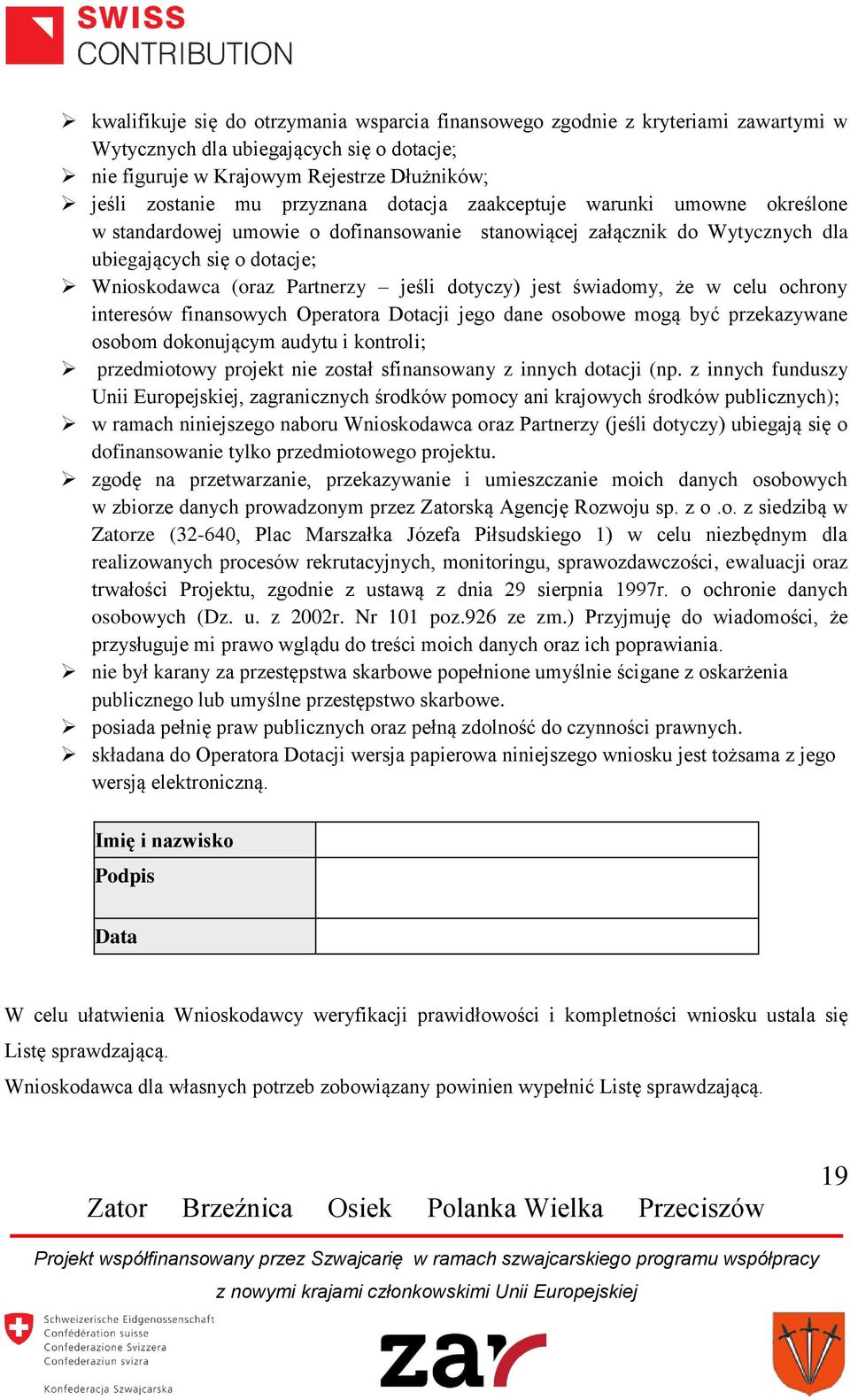 SWISS
CONTRIBUTION

➢ kwalifikuje się do otrzymania wsparcia finansowego zgodnie z kryteriami zawartymi w Wytycznych dla ubiegających się o dotacje;
➢ nie figuruje w Krajowym Rejestrze Dłużników;
➢ jeśli zostanie mu przyznana dotacja zaakceptuje warunki umowne określone w standardowej umowie o dofinansowanie stanowiącej załącznik do Wytycznych dla ubiegających się o dotacje;
➢ Wnioskodawca (oraz Partnerzy – jeśli dotyczy) jest świadomy, że w celu ochrony interesów finansowych Operatora Dotacji jego dane osobowe mogą być przekazywane osobom dokonującym audytu i kontroli;
➢ przedmiotowy projekt nie został sfinansowany z innych dotacji (np. z innych funduszy Unii Europejskiej, zagranicznych środków pomocy ani krajowych środków publicznych);
➢ w ramach niniejszego naboru Wnioskodawca oraz Partnerzy (jeśli dotyczy) ubiegają się o dofinansowanie tylko przedmiotowego projektu.
➢ zgodę na przetwarzanie, przekazywanie i umieszczanie moich danych osobowych w zbiorze danych prowadzonym przez Zatorską Agencję Rozwoju sp. z o .o. z siedzibą w Zatorze (32-640, Plac Marszałka Józefa Piłsudskiego 1) w celu niezbędnym dla realizowanych procesów rekrutacyjnych, monitoringu, sprawozdawczości, ewaluacji oraz trwałości Projektu, zgodnie z ustawą z dnia 29 sierpnia 1997r. o ochronie danych osobowych (Dz. u. z 2002r. Nr 101 poz.926 ze zm.) Przyjmuję do wiadomości, że przysługuje mi prawo wglądu do treści moich danych oraz ich poprawiania.
➢ nie był karany za przestępstwa skarbowe popełnione umyślnie ścigane z oskarżenia publicznego lub umyślne przestępstwo skarbowe.
➢ posiada pełnię praw publicznych oraz pełną zdolność do czynności prawnych.
➢ składana do Operatora Dotacji wersja papierowa niniejszego wniosku jest tożsama z jego wersją elektroniczną.

| Imię i nazwisko | |
|---|---|
| Podpis | |
| Data | |

W celu ułatwienia Wnioskodawcy weryfikacji prawidłowości i kompletności wniosku ustala się Listę sprawdzającą.

Wnioskodawca dla własnych potrzeb zobowiązany powinien wypełnić Listę sprawdzającą.

19

Zator Brzeźnica Osiek Polanka Wielka Przeciszów

Projekt współfinansowany przez Szwajcarię w ramach szwajcarskiego programu współpracy z nowymi krajami członkowskimi Unii Europejskiej

Schweizerische Eidgenossenschaft
Confédération suisse
Confederazione Svizzera
Confederaziun svizra

Konfederacja Szwajcarska

zar